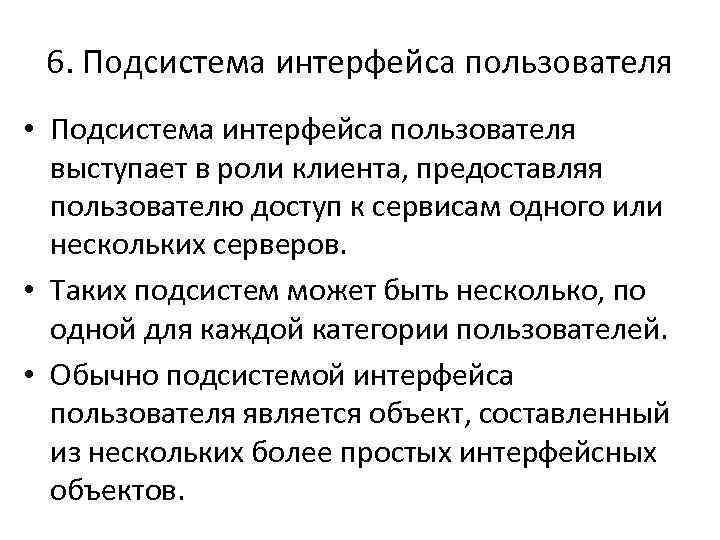 6. Подсистема интерфейса пользователя

• Подсистема интерфейса пользователя выступает в роли клиента, предоставляя пользователю доступ к сервисам одного или нескольких серверов.

• Таких подсистем может быть несколько, по одной для каждой категории пользователей.

• Обычно подсистемой интерфейса пользователя является объект, составленный из нескольких более простых интерфейсных объектов.